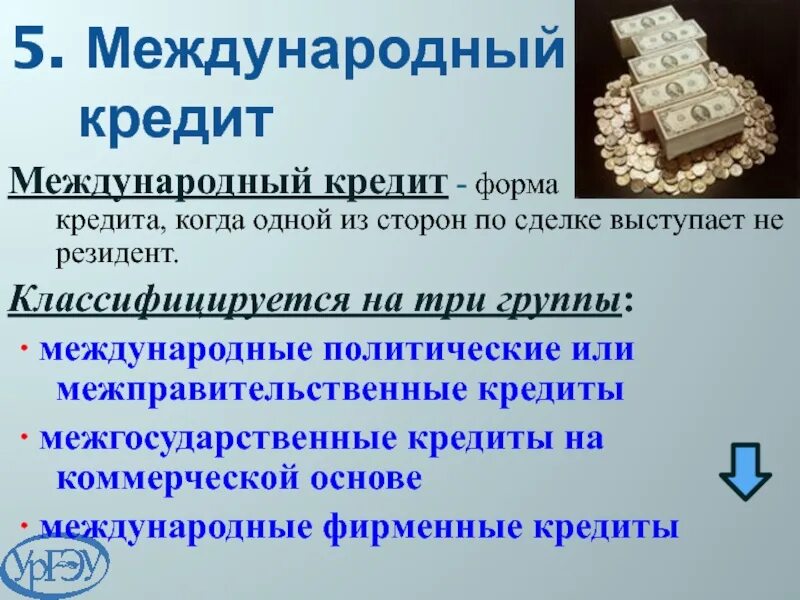 5. Международный кредит

Международный кредит - форма кредита, когда одной из сторон по сделке выступает не резидент.

Классифицируется на три группы:

· международные политические или межправительственные кредиты

· межгосударственные кредиты на коммерческой основе

· международные фирменные кредиты

УрГЭУ